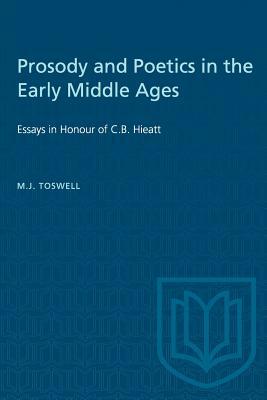 Prosody and Poetics in the Early Middle Ages

Essays in Honour of C.B. Hieatt

M.J. TOSWELL